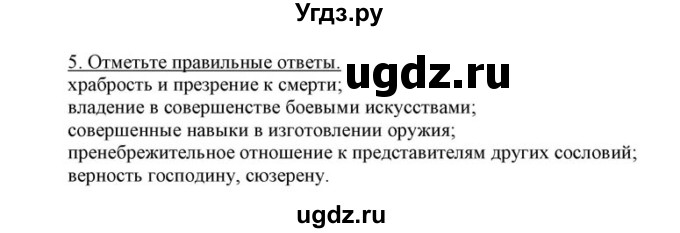 Угдз.ру

5. Отметьте правильные ответы. ugdz.ru
храбрость и презрение к смерти;
владение в совершенстве боевыми искусствами;
совершенные навыки в изготовлении оружия;
пренебрежительное отношение к представителям других сословий;
верность господину, сюзерену.

ugdz.ru